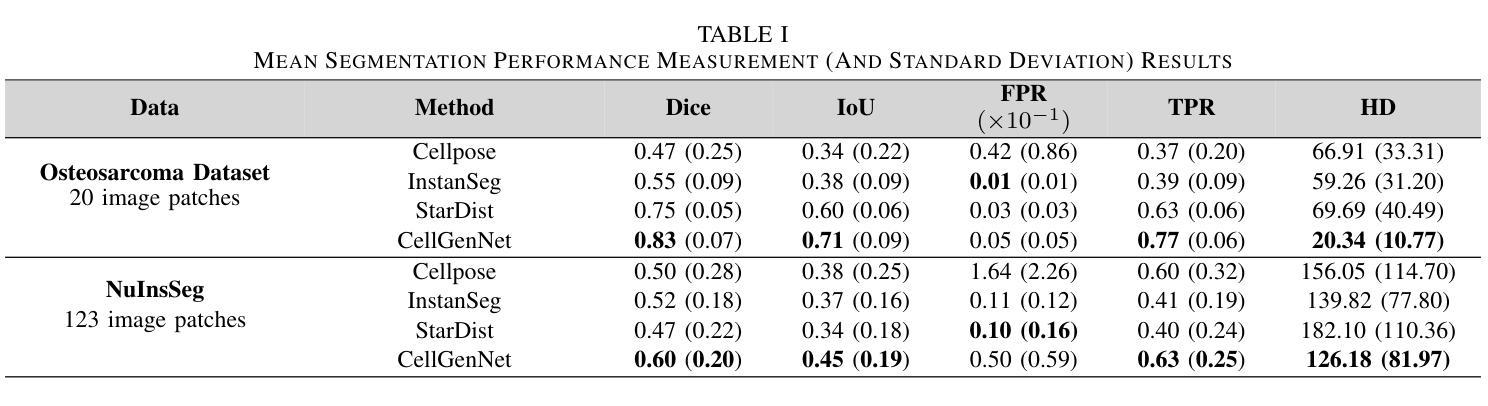 TABLE I
MEAN SEGMENTATION PERFORMANCE MEASUREMENT (AND STANDARD DEVIATION) RESULTS

| Data | Method | Dice | IoU | FPR $(\times 10^{-1})$ | TPR | HD |
|---|---|---|---|---|---|---|
| Osteosarcoma Dataset 20 image patches | Cellpose | 0.47 (0.25) | 0.34 (0.22) | 0.42 (0.86) | 0.37 (0.20) | 66.91 (33.31) |
| | InstanSeg | 0.55 (0.09) | 0.38 (0.09) | 0.01 (0.01) | 0.39 (0.09) | 59.26 (31.20) |
| | StarDist | 0.75 (0.05) | 0.60 (0.06) | 0.03 (0.03) | 0.63 (0.06) | 69.69 (40.49) |
| | CellGenNet | 0.83 (0.07) | 0.71 (0.09) | 0.05 (0.05) | 0.77 (0.06) | 20.34 (10.77) |
| NuInsSeg 123 image patches | Cellpose | 0.50 (0.28) | 0.38 (0.25) | 1.64 (2.26) | 0.60 (0.32) | 156.05 (114.70) |
| | InstanSeg | 0.52 (0.18) | 0.37 (0.16) | 0.11 (0.12) | 0.41 (0.19) | 139.82 (77.80) |
| | StarDist | 0.47 (0.22) | 0.34 (0.18) | 0.10 (0.16) | 0.40 (0.24) | 182.10 (110.36) |
| | CellGenNet | 0.60 (0.20) | 0.45 (0.19) | 0.50 (0.59) | 0.63 (0.25) | 126.18 (81.97) |